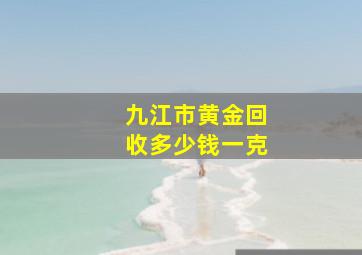 九江市黄金回收多少钱一克